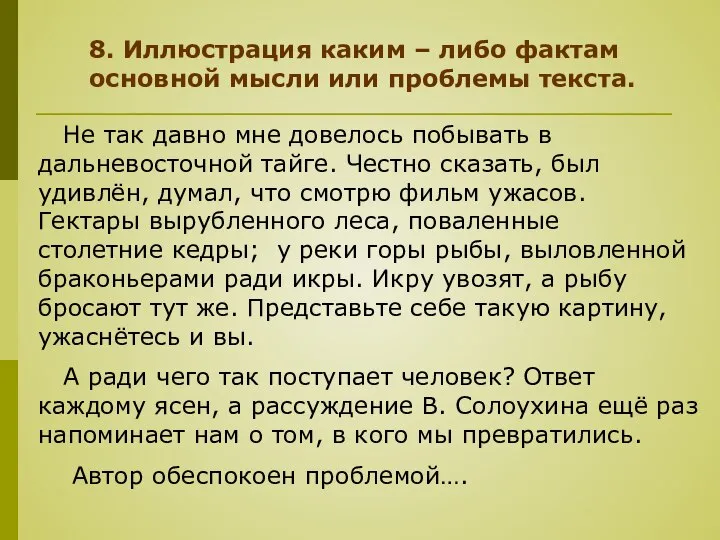 8. Иллюстрация каким – либо фактам основной мысли или проблемы текста.

Не так давно мне довелось побывать в дальневосточной тайге. Честно сказать, был удивлён, думал, что смотрю фильм ужасов. Гектары вырубленного леса, поваленные столетние кедры;  у реки горы рыбы, выловленной браконьерами ради икры. Икру увозят, а рыбу бросают тут же. Представьте себе такую картину, ужаснётесь и вы.

А ради чего так поступает человек? Ответ каждому ясен, а рассуждение В. Солоухина ещё раз напоминает нам о том, в кого мы превратились.

Автор обеспокоен проблемой….